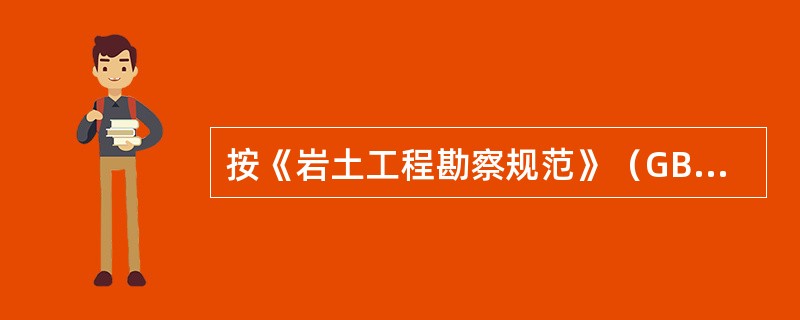 按《岩土工程勘察规范》（GB...